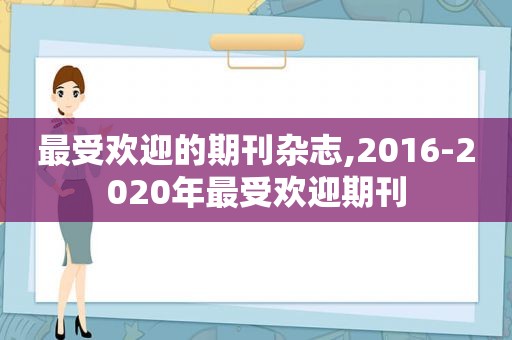 最受欢迎的期刊杂志,2016-2020年最受欢迎期刊